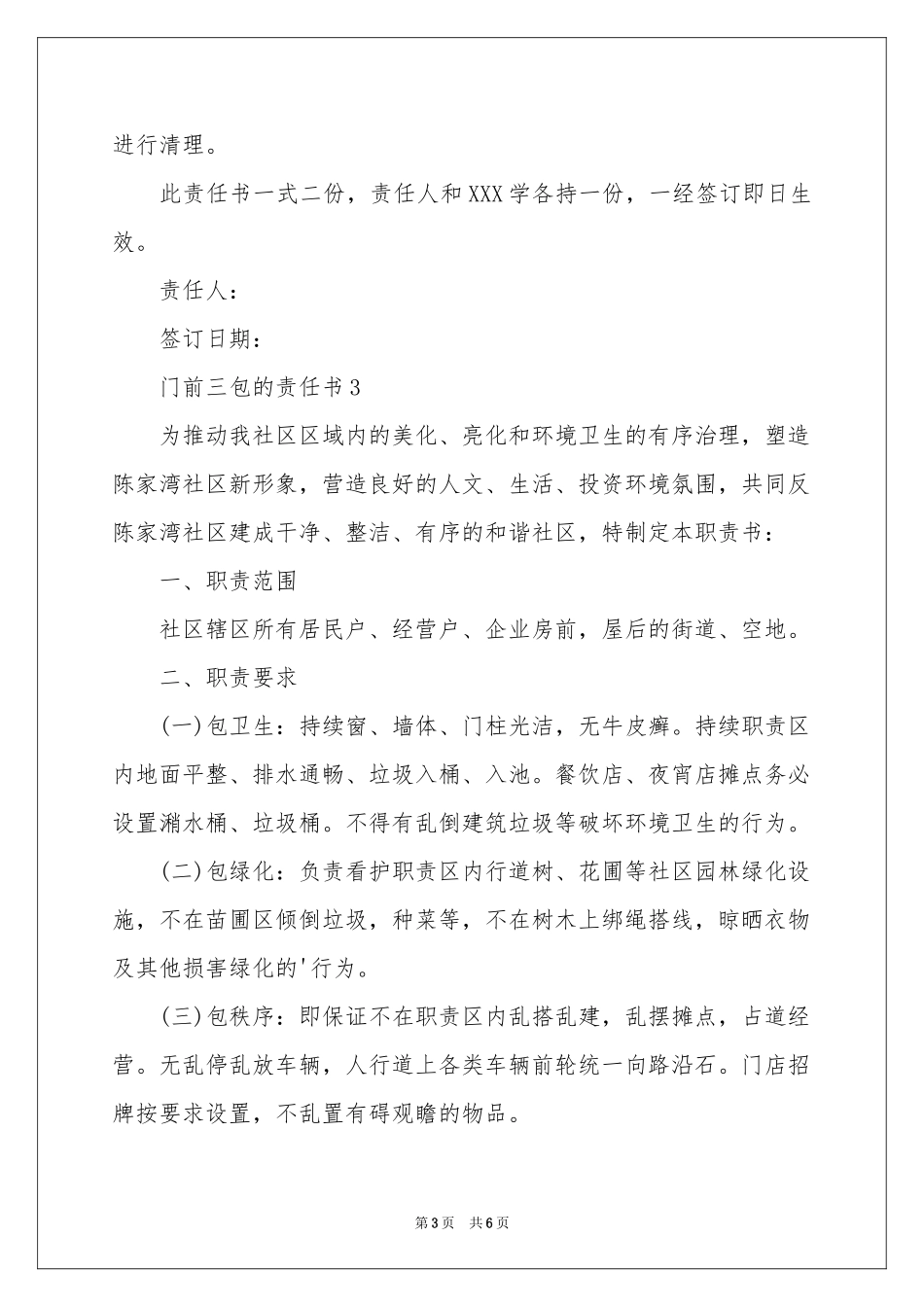 进行清理。

此责任书一式二份，责任人和XXX学各持一份，一经签订即日生效。

责任人：

签订日期：

门前三包的责任书3

为推动我社区区域内的美化、亮化和环境卫生的有序治理，塑造陈家湾社区新形象，营造良好的人文、生活、投资环境氛围，共同反陈家湾社区建成干净、整洁、有序的和谐社区，特制定本职责书：

一、职责范围

社区辖区所有居民户、经营户、企业房前，屋后的街道、空地。

二、职责要求

(一)包卫生：持续窗、墙体、门柱光洁，无牛皮癣。持续职责区内地面平整、排水通畅、垃圾入桶、入池。餐饮店、夜宵店摊点务必设置潲水桶、垃圾桶。不得有乱倒建筑垃圾等破坏环境卫生的行为。

(二)包绿化：负责看护职责区内行道树、花圃等社区园林绿化设施，不在苗圃区倾倒垃圾，种菜等，不在树木上绑绳搭线，晾晒衣物及其他损害绿化的'行为。

(三)包秩序：即保证不在职责区内乱搭乱建，乱摆摊点，占道经营。无乱停乱放车辆，人行道上各类车辆前轮统一向路沿石。门店招牌按要求设置，不乱置有碍观瞻的物品。

第3页 共6页